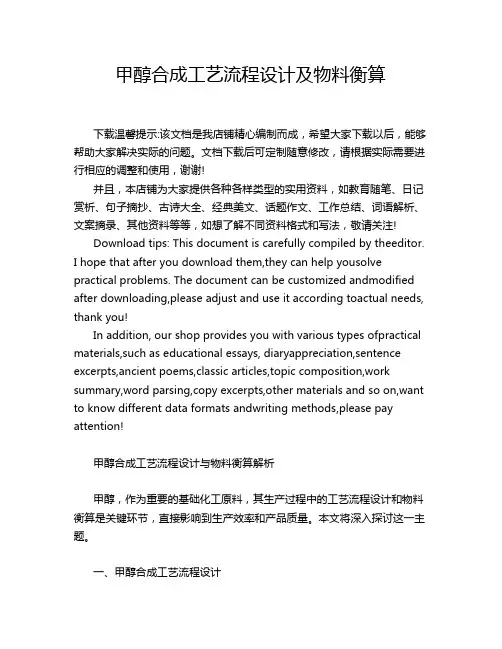 甲醇合成工艺流程设计及物料衡算

下载温馨提示:该文档是我店铺精心编制而成，希望大家下载以后，能够帮助大家解决实际的问题。文档下载后可定制随意修改，请根据实际需要进行相应的调整和使用，谢谢!

并且，本店铺为大家提供各种各样类型的实用资料，如教育随笔、日记赏析、句子摘抄、古诗大全、经典美文、话题作文、工作总结、词语解析、文案摘录、其他资料等等，如想了解不同资料格式和写法，敬请关注!

Download tips: This document is carefully compiled by theeditor. I hope that after you download them,they can help yousolve practical problems. The document can be customized andmodified after downloading,please adjust and use it according toactual needs, thank you!

In addition, our shop provides you with various types ofpractical materials,such as educational essays, diaryappreciation,sentence excerpts,ancient poems,classic articles,topic composition,work summary,word parsing,copy excerpts,other materials and so on,want to know different data formats andwriting methods,please pay attention!

甲醇合成工艺流程设计与物料衡算解析

甲醇，作为重要的基础化工原料，其生产过程中的工艺流程设计和物料衡算是关键环节，直接影响到生产效率和产品质量。本文将深入探讨这一主题。

一、甲醇合成工艺流程设计